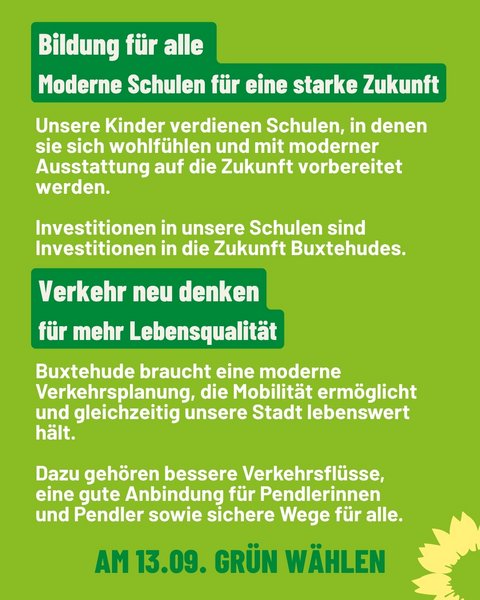 Bildung für alle

Moderne Schulen für eine starke Zukunft

Unsere Kinder verdienen Schulen, in denen sie sich wohlfühlen und mit moderner Ausstattung auf die Zukunft vorbereitet werden.

Investitionen in unsere Schulen sind Investitionen in die Zukunft Buxtehudes.

Verkehr neu denken

für mehr Lebensqualität

Buxtehude braucht eine moderne Verkehrsplanung, die Mobilität ermöglicht und gleichzeitig unsere Stadt lebenswert hält.

Dazu gehören bessere Verkehrsflüsse, eine gute Anbindung für Pendlerinnen und Pendler sowie sichere Wege für alle.

AM 13.09. GRÜN WÄHLEN